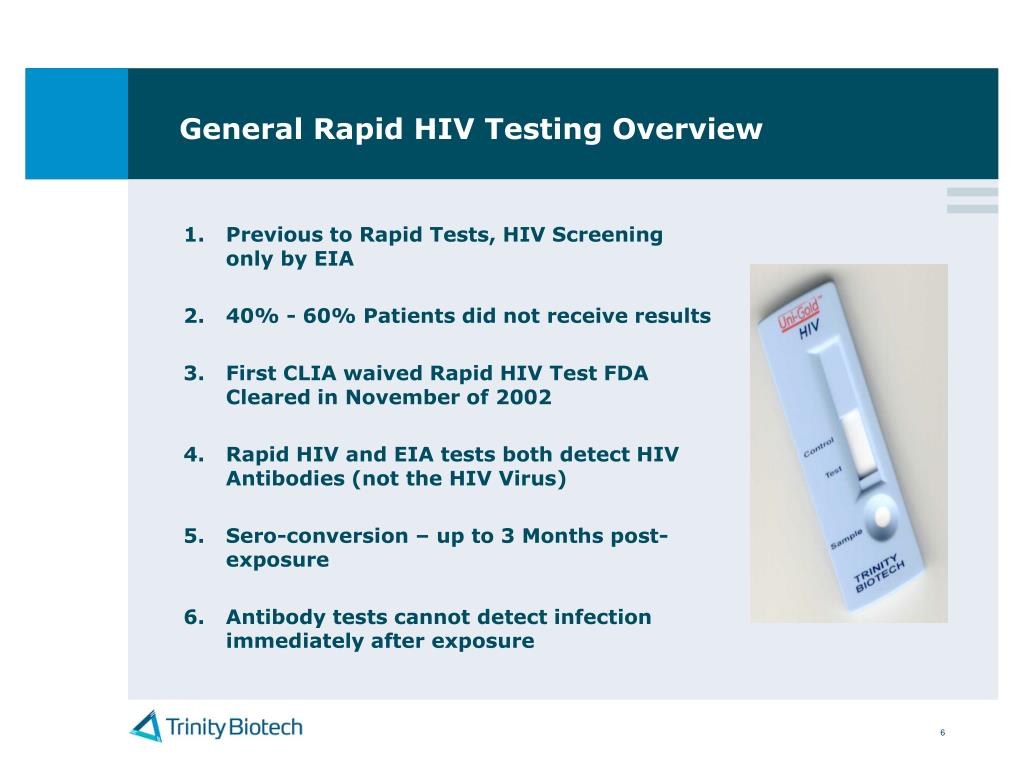 General Rapid HIV Testing Overview

1. Previous to Rapid Tests, HIV Screening only by EIA

2. 40% - 60% Patients did not receive results

3. First CLIA waived Rapid HIV Test FDA Cleared in November of 2002

4. Rapid HIV and EIA tests both detect HIV Antibodies (not the HIV Virus)

5. Sero-conversion – up to 3 Months post-exposure

6. Antibody tests cannot detect infection immediately after exposure

Uni-Gold™
HIV
Control
Test
Sample
TRINITY BIOTECH

Trinity Biotech

6